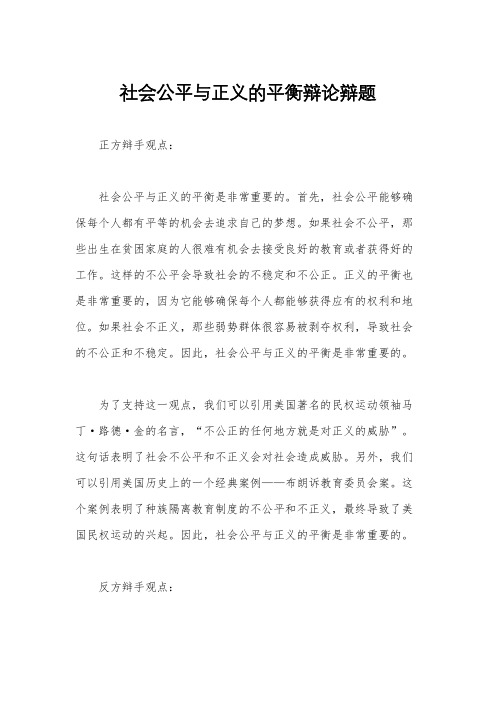 社会公平与正义的平衡辩论辩题

正方辩手观点：

社会公平与正义的平衡是非常重要的。首先，社会公平能够确保每个人都有平等的机会去追求自己的梦想。如果社会不公平，那些出生在贫困家庭的人很难有机会去接受良好的教育或者获得好的工作。这样的不公平会导致社会的不稳定和不公正。正义的平衡也是非常重要的，因为它能够确保每个人都能够获得应有的权利和地位。如果社会不正义，那些弱势群体很容易被剥夺权利，导致社会的不公正和不稳定。因此，社会公平与正义的平衡是非常重要的。

为了支持这一观点，我们可以引用美国著名的民权运动领袖马丁·路德·金的名言，“不公正的任何地方就是对正义的威胁”。这句话表明了社会不公平和不正义会对社会造成威胁。另外，我们可以引用美国历史上的一个经典案例——布朗诉教育委员会案。这个案例表明了种族隔离教育制度的不公平和不正义，最终导致了美国民权运动的兴起。因此，社会公平与正义的平衡是非常重要的。

反方辩手观点：